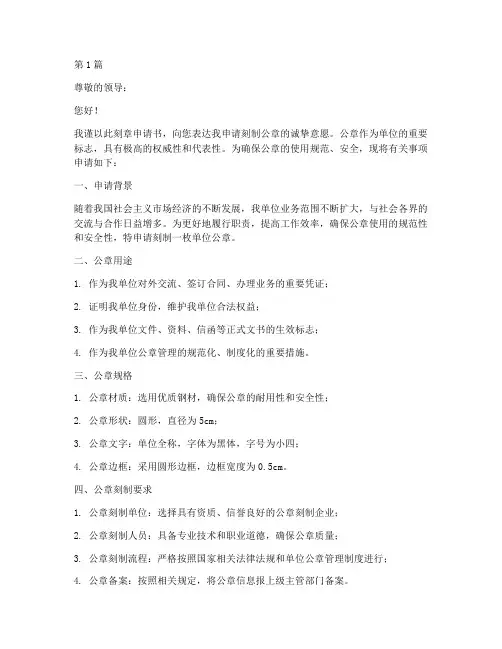 第1篇

尊敬的领导：

您好！

我谨以此刻章申请书，向您表达我申请刻制公章的诚挚意愿。公章作为单位的重要标志，具有极高的权威性和代表性。为确保公章的使用规范、安全，现将有关事项申请如下：

一、申请背景

随着我国社会主义市场经济的不断发展，我单位业务范围不断扩大，与社会各界的交流与合作日益增多。为更好地履行职责，提高工作效率，确保公章使用的规范性和安全性，特申请刻制一枚单位公章。

二、公章用途

1. 作为我单位对外交流、签订合同、办理业务的重要凭证；

2. 证明我单位身份，维护我单位合法权益；

3. 作为我单位文件、资料、信函等正式文书的生效标志；

4. 作为我单位公章管理的规范化、制度化的重要措施。

三、公章规格

1. 公章材质：选用优质钢材，确保公章的耐用性和安全性；

2. 公章形状：圆形，直径为5cm；

3. 公章文字：单位全称，字体为黑体，字号为小四；

4. 公章边框：采用圆形边框，边框宽度为0.5cm。

四、公章刻制要求

1. 公章刻制单位：选择具有资质、信誉良好的公章刻制企业；

2. 公章刻制人员：具备专业技术和职业道德，确保公章质量；

3. 公章刻制流程：严格按照国家相关法律法规和单位公章管理制度进行；

4. 公章备案：按照相关规定，将公章信息报上级主管部门备案。